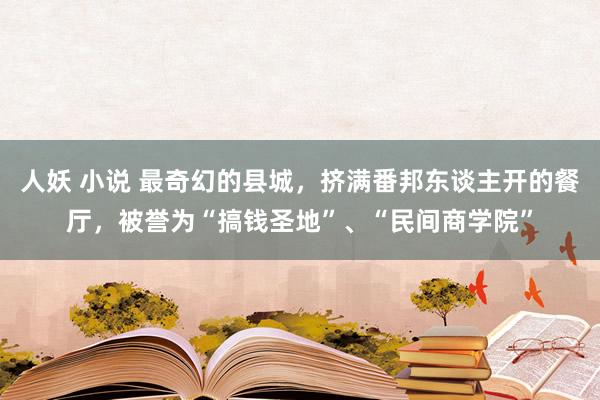 人妖 小说 最奇幻的县城，挤满番邦东谈主开的餐厅，被誉为“搞钱圣地”、“民间商学院”